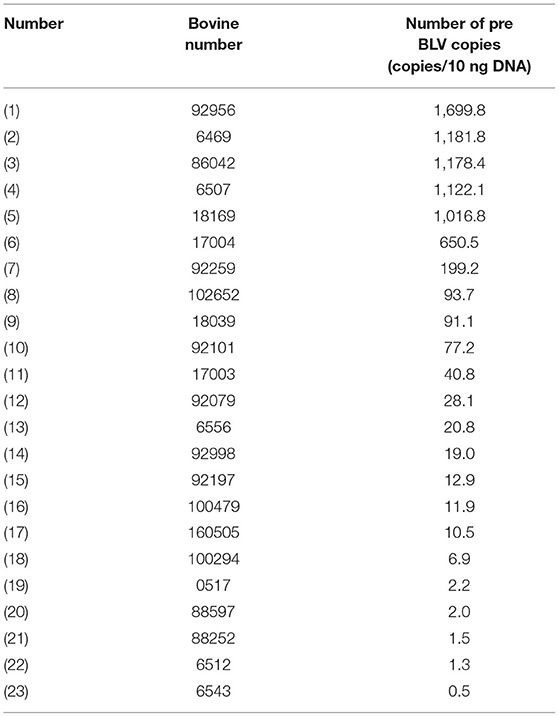 | Number | Bovine number | Number of pre BLV copies (copies/10 ng DNA) |
|---|---|---|
| (1) | 92956 | 1,699.8 |
| (2) | 6469 | 1,181.8 |
| (3) | 86042 | 1,178.4 |
| (4) | 6507 | 1,122.1 |
| (5) | 18169 | 1,016.8 |
| (6) | 17004 | 650.5 |
| (7) | 92259 | 199.2 |
| (8) | 102652 | 93.7 |
| (9) | 18039 | 91.1 |
| (10) | 92101 | 77.2 |
| (11) | 17003 | 40.8 |
| (12) | 92079 | 28.1 |
| (13) | 6556 | 20.8 |
| (14) | 92998 | 19.0 |
| (15) | 92197 | 12.9 |
| (16) | 100479 | 11.9 |
| (17) | 160505 | 10.5 |
| (18) | 100294 | 6.9 |
| (19) | 0517 | 2.2 |
| (20) | 88597 | 2.0 |
| (21) | 88252 | 1.5 |
| (22) | 6512 | 1.3 |
| (23) | 6543 | 0.5 |